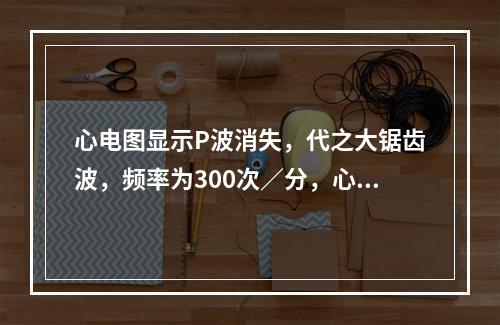 心电图显示P波消失，代之大锯齿波，频率为300次／分，心...